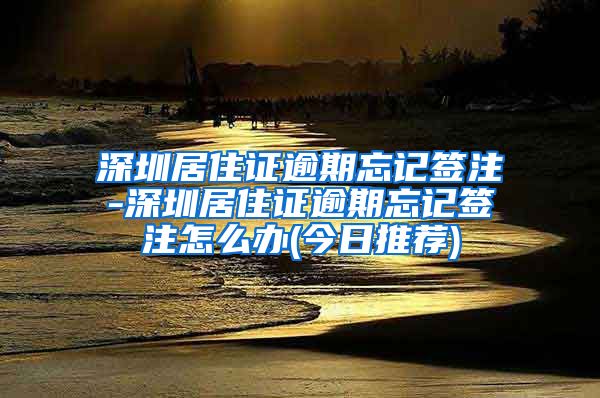 深圳居住证逾期忘记签注-深圳居住证逾期忘记签注怎么办(今日推荐)